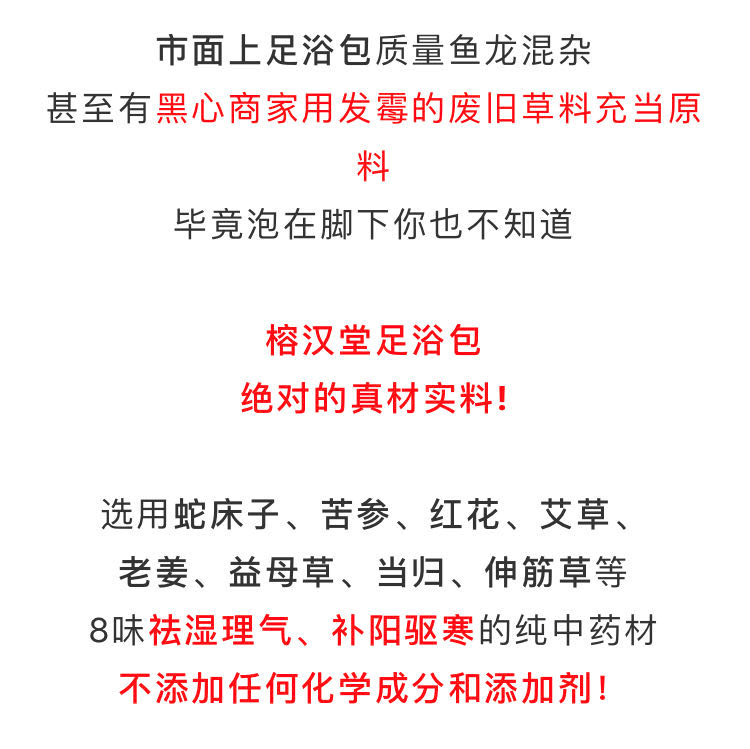 市面上足浴包质量鱼龙混杂
甚至有黑心商家用发霉的废旧草料充当原料
毕竟泡在脚下你也不知道

榕汉堂足浴包
绝对的真材实料!

选用蛇床子、苦参、红花、艾草、
老姜、益母草、当归、伸筋草等
8味祛湿理气、补阳驱寒的纯中药材
不添加任何化学成分和添加剂!